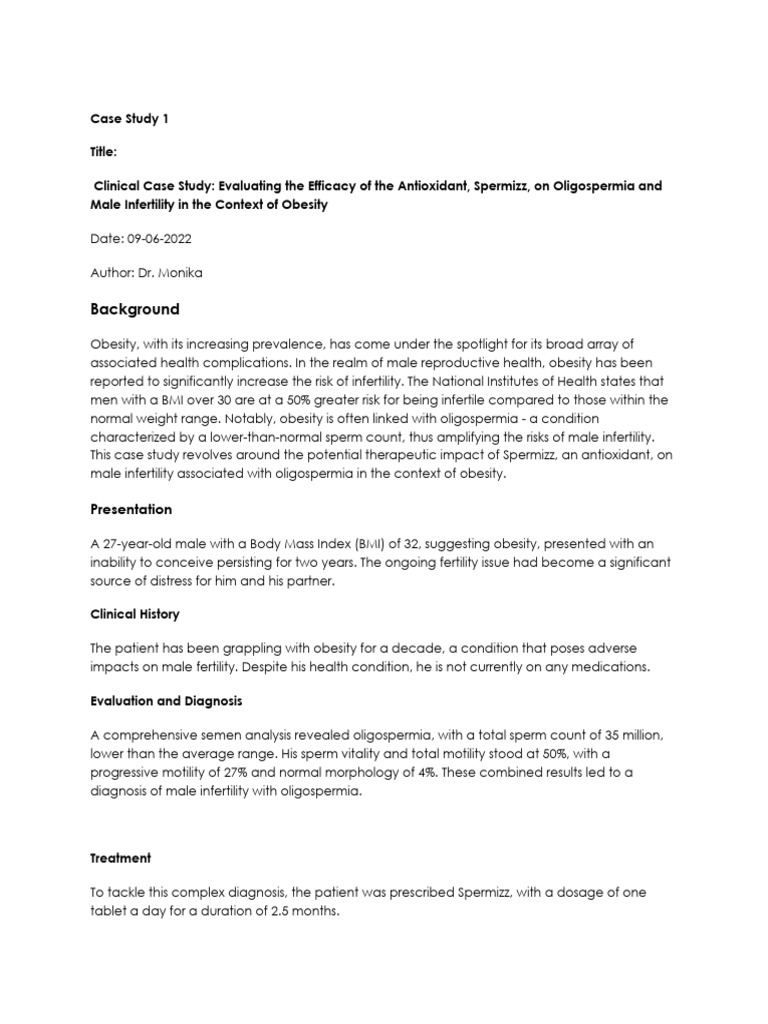 Case Study 1

Title:

Clinical Case Study: Evaluating the Efficacy of the Antioxidant, Spermizz, on Oligospermia and Male Infertility in the Context of Obesity

Date: 09-06-2022

Author: Dr. Monika

Background

Obesity, with its increasing prevalence, has come under the spotlight for its broad array of associated health complications. In the realm of male reproductive health, obesity has been reported to significantly increase the risk of infertility. The National Institutes of Health states that men with a BMI over 30 are at a 50% greater risk for being infertile compared to those within the normal weight range. Notably, obesity is often linked with oligospermia - a condition characterized by a lower-than-normal sperm count, thus amplifying the risks of male infertility. This case study revolves around the potential therapeutic impact of Spermizz, an antioxidant, on male infertility associated with oligospermia in the context of obesity.

Presentation

A 27-year-old male with a Body Mass Index (BMI) of 32, suggesting obesity, presented with an inability to conceive persisting for two years. The ongoing fertility issue had become a significant source of distress for him and his partner.

Clinical History

The patient has been grappling with obesity for a decade, a condition that poses adverse impacts on male fertility. Despite his health condition, he is not currently on any medications.

Evaluation and Diagnosis

A comprehensive semen analysis revealed oligospermia, with a total sperm count of 35 million, lower than the average range. His sperm vitality and total motility stood at 50%, with a progressive motility of 27% and normal morphology of 4%. These combined results led to a diagnosis of male infertility with oligospermia.

Treatment

To tackle this complex diagnosis, the patient was prescribed Spermizz, with a dosage of one tablet a day for a duration of 2.5 months.